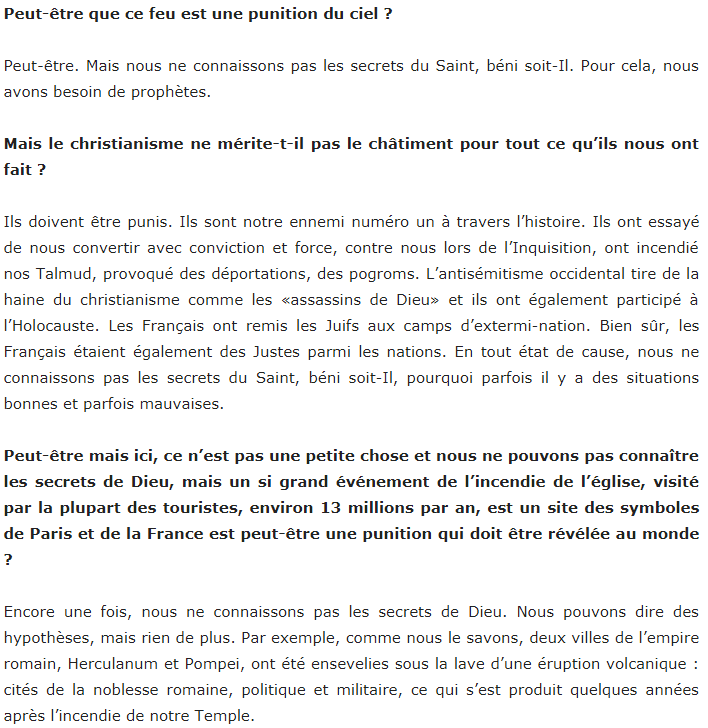 Peut-être que ce feu est une punition du ciel ?

Peut-être. Mais nous ne connaissons pas les secrets du Saint, béni soit-Il. Pour cela, nous avons besoin de prophètes.

Mais le christianisme ne mérite-t-il pas le châtiment pour tout ce qu'ils nous ont fait ?

Ils doivent être punis. Ils sont notre ennemi numéro un à travers l'histoire. Ils ont essayé de nous convertir avec conviction et force, contre nous lors de l'Inquisition, ont incendié nos Talmud, provoqué des déportations, des pogroms. L'antisémitisme occidental tire de la haine du christianisme comme les «assassins de Dieu» et ils ont également participé à l'Holocauste. Les Français ont remis les Juifs aux camps d'extermi-nation. Bien sûr, les Français étaient également des Justes parmi les nations. En tout état de cause, nous ne connaissons pas les secrets du Saint, béni soit-Il, pourquoi parfois il y a des situations bonnes et parfois mauvaises.

Peut-être mais ici, ce n'est pas une petite chose et nous ne pouvons pas connaître les secrets de Dieu, mais un si grand événement de l'incendie de l'église, visité par la plupart des touristes, environ 13 millions par an, est un site des symboles de Paris et de la France est peut-être une punition qui doit être révélée au monde ?

Encore une fois, nous ne connaissons pas les secrets de Dieu. Nous pouvons dire des hypothèses, mais rien de plus. Par exemple, comme nous le savons, deux villes de l'empire romain, Herculanum et Pompei, ont été ensevelies sous la lave d'une éruption volcanique : cités de la noblesse romaine, politique et militaire, ce qui s'est produit quelques années après l'incendie de notre Temple.